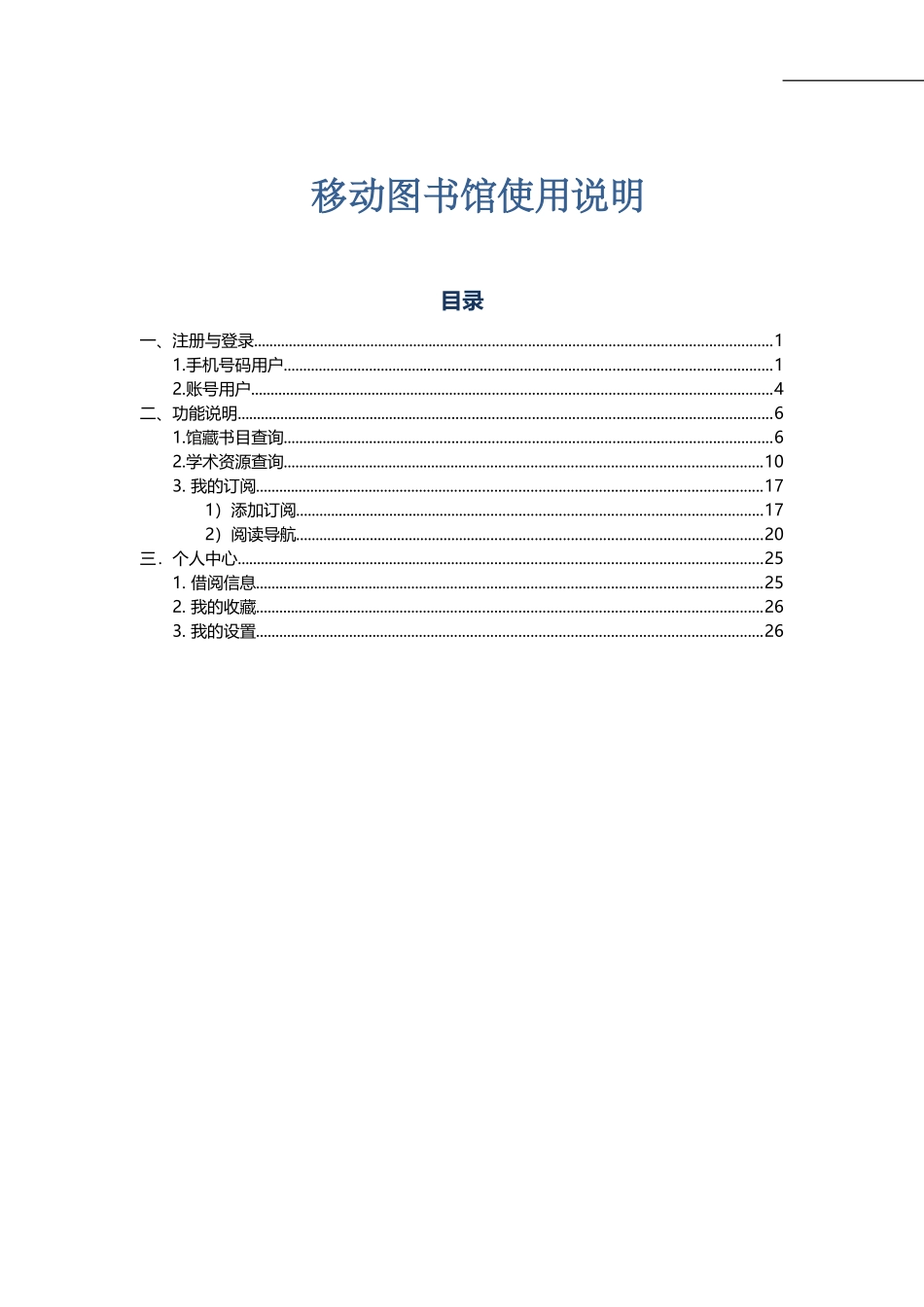 移动图书馆使用说明

目录

一、注册与登录......1
1.手机号码用户......1
2.账号用户......4
二、功能说明......6
1.馆藏书目查询......6
2.学术资源查询......10
3. 我的订阅......17
1）添加订阅......17
2）阅读导航......20
三．个人中心......25
1. 借阅信息......25
2. 我的收藏......26
3. 我的设置......26